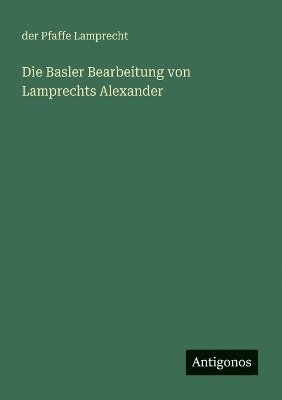 der Pfaffe Lamprecht

Die Basler Bearbeitung von Lamprechts Alexander

Antigonos